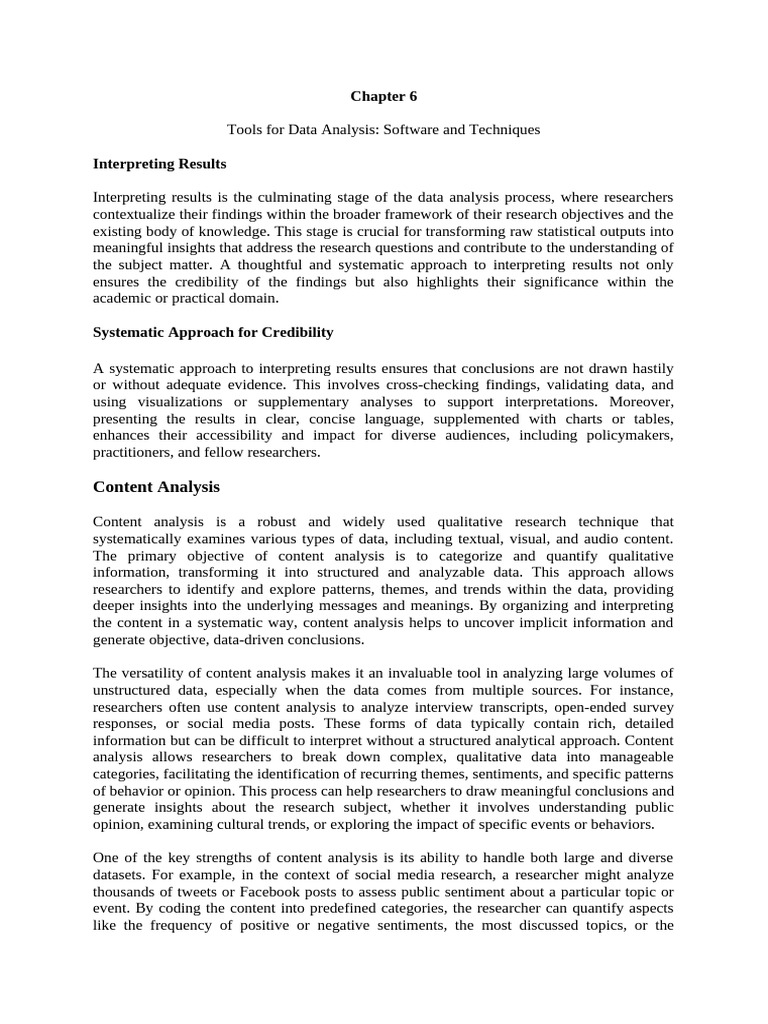 Chapter 6

Tools for Data Analysis: Software and Techniques

Interpreting Results

Interpreting results is the culminating stage of the data analysis process, where researchers contextualize their findings within the broader framework of their research objectives and the existing body of knowledge. This stage is crucial for transforming raw statistical outputs into meaningful insights that address the research questions and contribute to the understanding of the subject matter. A thoughtful and systematic approach to interpreting results not only ensures the credibility of the findings but also highlights their significance within the academic or practical domain.

Systematic Approach for Credibility

A systematic approach to interpreting results ensures that conclusions are not drawn hastily or without adequate evidence. This involves cross-checking findings, validating data, and using visualizations or supplementary analyses to support interpretations. Moreover, presenting the results in clear, concise language, supplemented with charts or tables, enhances their accessibility and impact for diverse audiences, including policymakers, practitioners, and fellow researchers.

Content Analysis

Content analysis is a robust and widely used qualitative research technique that systematically examines various types of data, including textual, visual, and audio content. The primary objective of content analysis is to categorize and quantify qualitative information, transforming it into structured and analyzable data. This approach allows researchers to identify and explore patterns, themes, and trends within the data, providing deeper insights into the underlying messages and meanings. By organizing and interpreting the content in a systematic way, content analysis helps to uncover implicit information and generate objective, data-driven conclusions.

The versatility of content analysis makes it an invaluable tool in analyzing large volumes of unstructured data, especially when the data comes from multiple sources. For instance, researchers often use content analysis to analyze interview transcripts, open-ended survey responses, or social media posts. These forms of data typically contain rich, detailed information but can be difficult to interpret without a structured analytical approach. Content analysis allows researchers to break down complex, qualitative data into manageable categories, facilitating the identification of recurring themes, sentiments, and specific patterns of behavior or opinion. This process can help researchers to draw meaningful conclusions and generate insights about the research subject, whether it involves understanding public opinion, examining cultural trends, or exploring the impact of specific events or behaviors.

One of the key strengths of content analysis is its ability to handle both large and diverse datasets. For example, in the context of social media research, a researcher might analyze thousands of tweets or Facebook posts to assess public sentiment about a particular topic or event. By coding the content into predefined categories, the researcher can quantify aspects like the frequency of positive or negative sentiments, the most discussed topics, or the